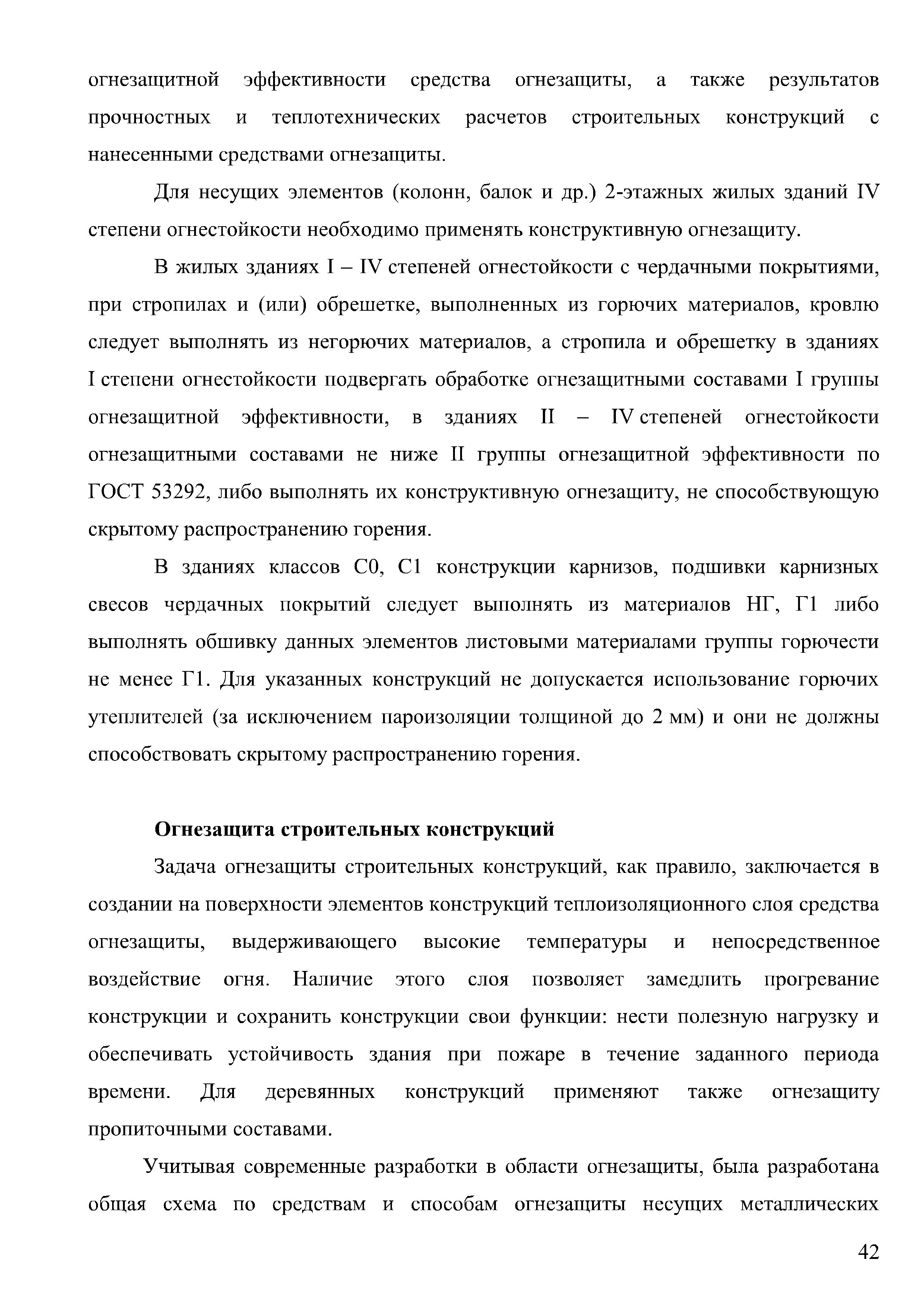 огнезащитной эффективности средства огнезащиты, а также результатов прочностных и теплотехнических расчетов строительных конструкций с нанесенными средствами огнезащиты.

Для несущих элементов (колонн, балок и др.) 2-этажных жилых зданий IV степени огнестойкости необходимо применять конструктивную огнезащиту.

В жилых зданиях I – IV степеней огнестойкости с чердачными покрытиями, при стропилах и (или) обрешетке, выполненных из горючих материалов, кровлю следует выполнять из негорючих материалов, а стропила и обрешетку в зданиях I степени огнестойкости подвергать обработке огнезащитными составами I группы огнезащитной эффективности, в зданиях II – IV степеней огнестойкости огнезащитными составами не ниже II группы огнезащитной эффективности по ГОСТ 53292, либо выполнять их конструктивную огнезащиту, не способствующую скрытому распространению горения.

В зданиях классов С0, С1 конструкции карнизов, подшивки карнизных свесов чердачных покрытий следует выполнять из материалов НГ, Г1 либо выполнять обшивку данных элементов листовыми материалами группы горючести не менее Г1. Для указанных конструкций не допускается использование горючих утеплителей (за исключением пароизоляции толщиной до 2 мм) и они не должны способствовать скрытому распространению горения.

Огнезащита строительных конструкций

Задача огнезащиты строительных конструкций, как правило, заключается в создании на поверхности элементов конструкций теплоизоляционного слоя средства огнезащиты, выдерживающего высокие температуры и непосредственное воздействие огня. Наличие этого слоя позволяет замедлить прогревание конструкции и сохранить конструкции свои функции: нести полезную нагрузку и обеспечивать устойчивость здания при пожаре в течение заданного периода времени. Для деревянных конструкций применяют также огнезащиту пропиточными составами.

Учитывая современные разработки в области огнезащиты, была разработана общая схема по средствам и способам огнезащиты несущих металлических

42